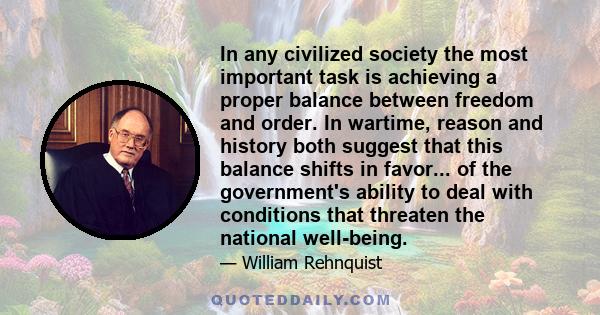 In any civilized society the most important task is achieving a proper balance between freedom and order. In wartime, reason and history both suggest that this balance shifts in favor... of the government's ability to deal with conditions that threaten the national well-being.

— William Rehnquist

QUOTEDDAILY.COM